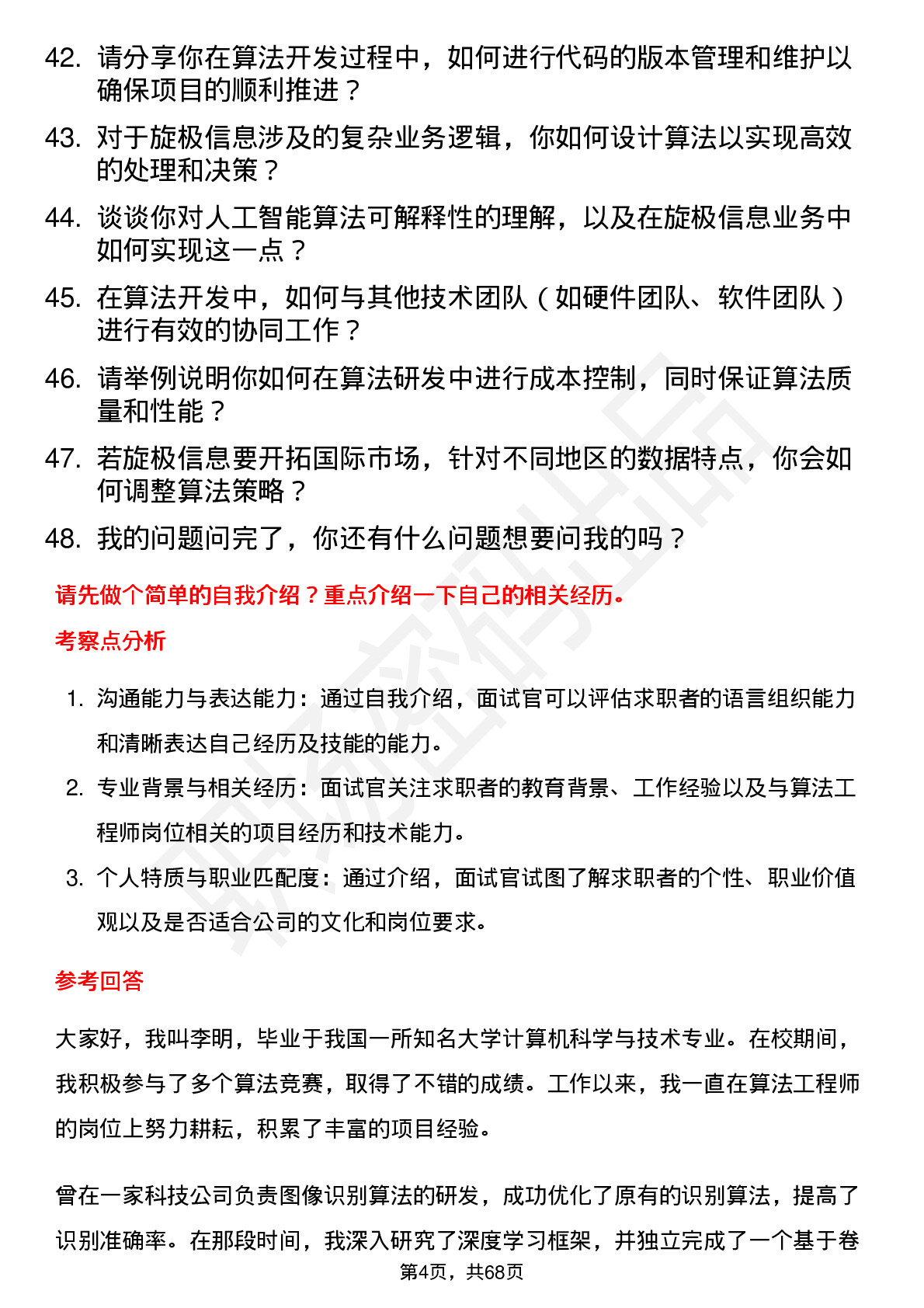 42. 请分享你在算法开发过程中，如何进行代码的版本管理和维护以确保项目的顺利推进？

43. 对于旋极信息涉及的复杂业务逻辑，你如何设计算法以实现高效的处理和决策？

44. 谈谈你对人工智能算法可解释性的理解，以及在旋极信息业务中如何实现这一点？

45. 在算法开发中，如何与其他技术团队（如硬件团队、软件团队）进行有效的协同工作？

46. 请举例说明你如何在算法研发中进行成本控制，同时保证算法质量和性能？

47. 若旋极信息要开拓国际市场，针对不同地区的数据特点，你会如何调整算法策略？

48. 我的问题问完了，你还有什么问题想要问我的吗？

请先做个简单的自我介绍？重点介绍一下自己的相关经历。

考察点分析

1. 沟通能力与表达能力：通过自我介绍，面试官可以评估求职者的语言组织能力和清晰表达自己经历及技能的能力。

2. 专业背景与相关经历：面试官关注求职者的教育背景、工作经验以及与算法工程师岗位相关的项目经历和技术能力。

3. 个人特质与职业匹配度：通过介绍，面试官试图了解求职者的个性、职业价值观以及是否适合公司的文化和岗位要求。

参考回答

大家好，我叫李明，毕业于我国一所知名大学计算机科学与技术专业。在校期间，我积极参与了多个算法竞赛，取得了不错的成绩。工作以来，我一直在算法工程师的岗位上努力耕耘，积累了丰富的项目经验。

曾在一家科技公司负责图像识别算法的研发，成功优化了原有的识别算法，提高了识别准确率。在那段时间，我深入研究了深度学习框架，并独立完成了一个基于卷

第4页，共68页